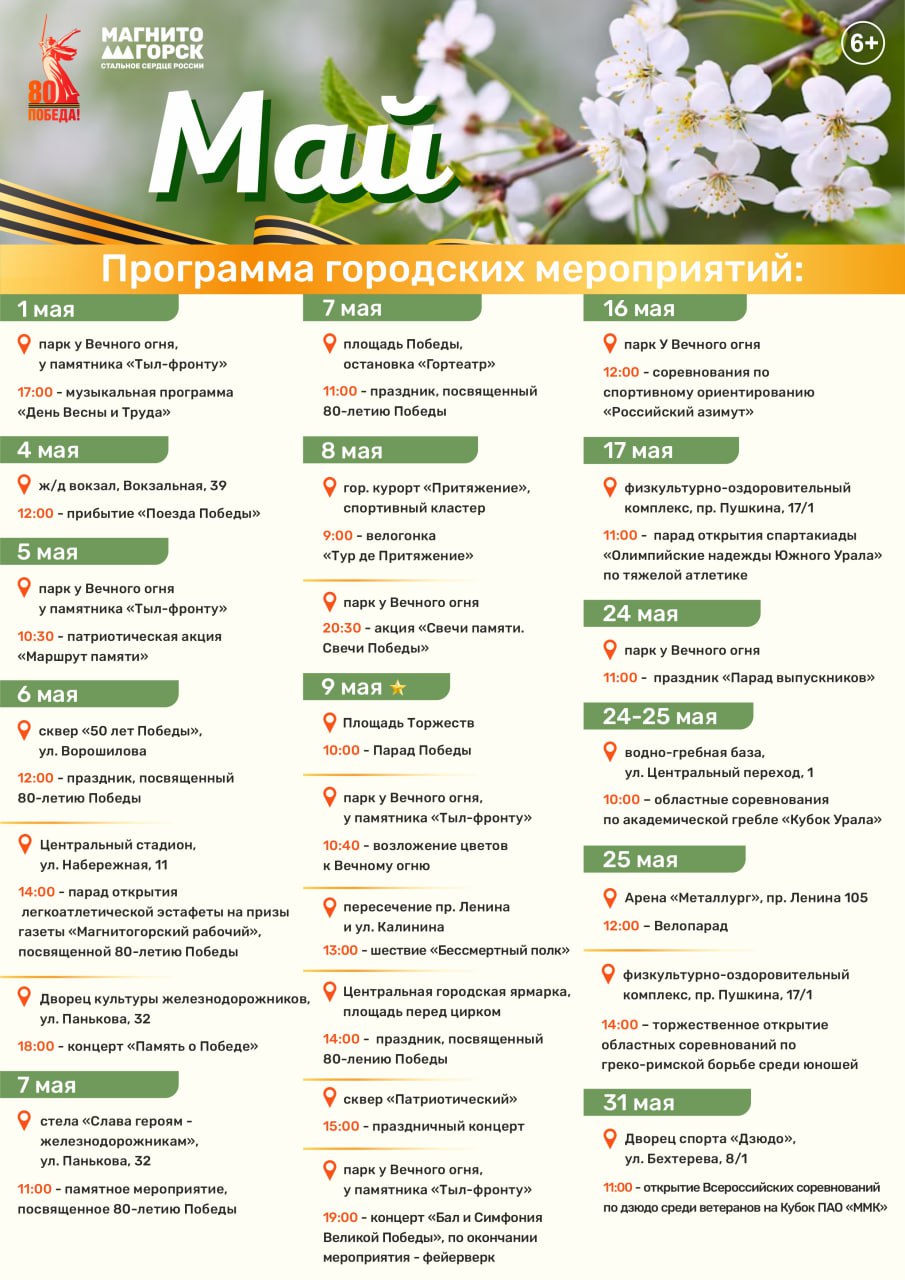 80 ПОБЕДА!

МАГНИТОГОРСК
СТАЛЬНОЕ СЕРДЦЕ РОССИИ

6+

Май

Программа городских мероприятий:

1 мая

парк у Вечного огня, у памятника «Тыл-фронту»

17:00 - музыкальная программа «День Весны и Труда»

4 мая

ж/д вокзал, Вокзальная, 39

12:00 - прибытие «Поезда Победы»

5 мая

парк у Вечного огня у памятника «Тыл-фронту»

10:30 - патриотическая акция «Маршрут памяти»

6 мая

сквер «50 лет Победы», ул. Ворошилова

12:00 - праздник, посвященный 80-летию Победы

Центральный стадион, ул. Набережная, 11

14:00 - парад открытия легкоатлетической эстафеты на призы газеты «Магнитогорский рабочий», посвященной 80-летию Победы

Дворец культуры железнодорожников, ул. Панькова, 32

18:00 - концерт «Память о Победе»

7 мая

стела «Слава героям - железнодорожникам», ул. Панькова, 32

11:00 - памятное мероприятие, посвященное 80-летию Победы

7 мая

площадь Победы, остановка «Гортеатр»

11:00 - праздник, посвященный 80-летию Победы

8 мая

гор. курорт «Притяжение», спортивный кластер

9:00 - велогонка «Тур де Притяжение»

парк у Вечного огня

20:30 - акция «Свечи памяти. Свечи Победы»

9 мая

Площадь Торжеств

10:00 - Парад Победы

парк у Вечного огня, у памятника «Тыл-фронту»

10:40 - возложение цветов к Вечному огню

пересечение пр. Ленина и ул. Калинина

13:00 - шествие «Бессмертный полк»

Центральная городская ярмарка, площадь перед цирком

14:00 - праздник, посвященный 80-лению Победы

сквер «Патриотический»

15:00 - праздничный концерт

парк у Вечного огня, у памятника «Тыл-фронту»

19:00 - концерт «Бал и Симфония Великой Победы», по окончании мероприятия - фейерверк

16 мая

парк У Вечного огня

12:00 - соревнования по спортивному ориентированию «Российский азимут»

17 мая

физкультурно-оздоровительный комплекс, пр. Пушкина, 17/1

11:00 - парад открытия спартакиады «Олимпийские надежды Южного Урала» по тяжелой атлетике

24 мая

парк у Вечного огня

11:00 - праздник «Парад выпускников»

24-25 мая

водно-гребная база, ул. Центральный переход, 1

10:00 – областные соревнования по академической гребле «Кубок Урала»

25 мая

Арена «Металлург», пр. Ленина 105

12:00 – Велопарад

физкультурно-оздоровительный комплекс, пр. Пушкина, 17/1

14:00 – торжественное открытие областных соревнований по греко-римской борьбе среди юношей

31 мая

Дворец спорта «Дзюдо», ул. Бехтерева, 8/1

11:00 - открытие Всероссийских соревнований по дзюдо среди ветеранов на Кубок ПАО «ММК»